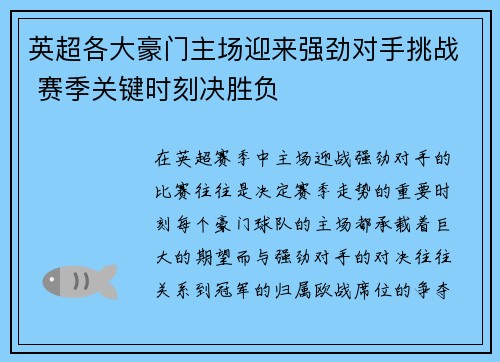 英超各大豪门主场迎来强劲对手挑战 赛季关键时刻决胜负

在英超赛季中主场迎战强劲对手的比赛往往是决定赛季走势的重要时刻每个豪门球队的主场都承载着巨大的期望而与强劲对手的对决往往关系到冠军的归属欧战席位的争夺